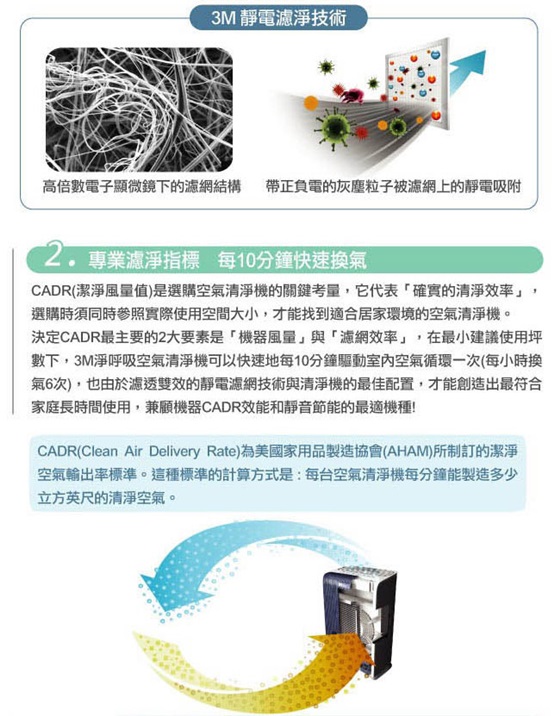 3M 靜電濾淨技術

高倍數電子顯微鏡下的濾網結構

帶正負電的灰塵粒子被濾網上的靜電吸附

2. 專業濾淨指標　每10分鐘快速換氣

CADR(潔淨風量值)是選購空氣清淨機的關鍵考量，它代表「確實的清淨效率」，選購時須同時參照實際使用空間大小，才能找到適合居家環境的空氣清淨機。
決定CADR最主要的2大要素是「機器風量」與「濾網效率」，在最小建議使用坪數下，3M淨呼吸空氣清淨機可以快速地每10分鐘驅動室內空氣循環一次(每小時換氣6次)，也由於濾透雙效的靜電濾網技術與清淨機的最佳配置，才能創造出最符合家庭長時間使用，兼顧機器CADR效能和靜音節能的最適機種!

CADR(Clean Air Delivery Rate)為美國家用品製造協會(AHAM)所制訂的潔淨空氣輸出率標準。這種標準的計算方式是：每台空氣清淨機每分鐘能製造多少立方英尺的清淨空氣。